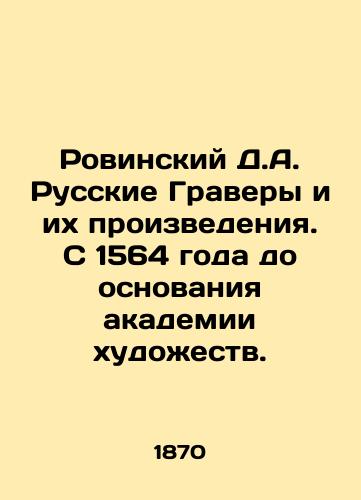 Ровинский Д.А. Русские Граверы и их произведения. С 1564 года до основания академии художеств.

1870